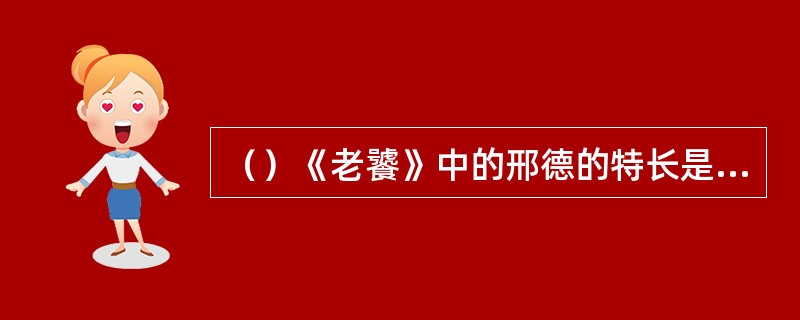 （）《老饕》中的邢德的特长是...